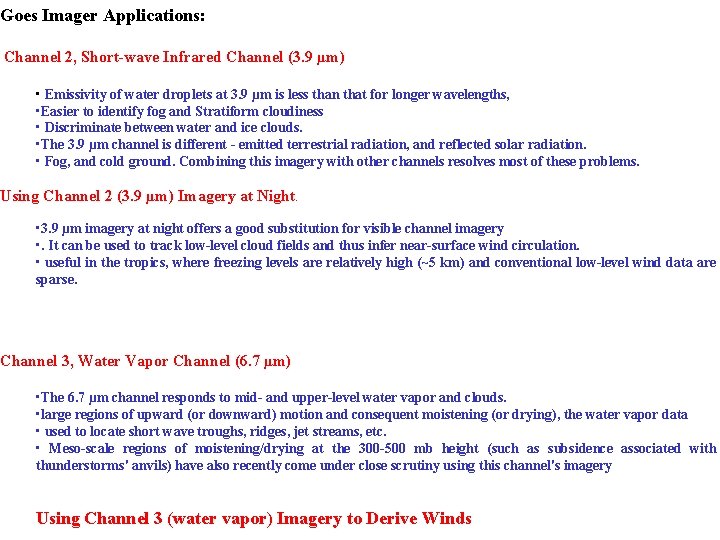 Goes Imager Applications:

Channel 2, Short-wave Infrared Channel (3.9 µm)

▪ Emissivity of water droplets at 3.9 µm is less than that for longer wavelengths,
▪Easier to identify fog and Stratiform cloudiness
▪ Discriminate between water and ice clouds.
▪The 3.9 µm channel is different - emitted terrestrial radiation, and reflected solar radiation.
▪ Fog, and cold ground. Combining this imagery with other channels resolves most of these problems.

Using Channel 2 (3.9 µm) Imagery at Night.

▪3.9 µm imagery at night offers a good substitution for visible channel imagery
▪. It can be used to track low-level cloud fields and thus infer near-surface wind circulation.
▪ useful in the tropics, where freezing levels are relatively high (~5 km) and conventional low-level wind data are sparse.

Channel 3, Water Vapor Channel (6.7 µm)

▪The 6.7 µm channel responds to mid- and upper-level water vapor and clouds.
▪large regions of upward (or downward) motion and consequent moistening (or drying), the water vapor data
▪ used to locate short wave troughs, ridges, jet streams, etc.
▪ Meso-scale regions of moistening/drying at the 300-500 mb height (such as subsidence associated with thunderstorms' anvils) have also recently come under close scrutiny using this channel's imagery

Using Channel 3 (water vapor) Imagery to Derive Winds